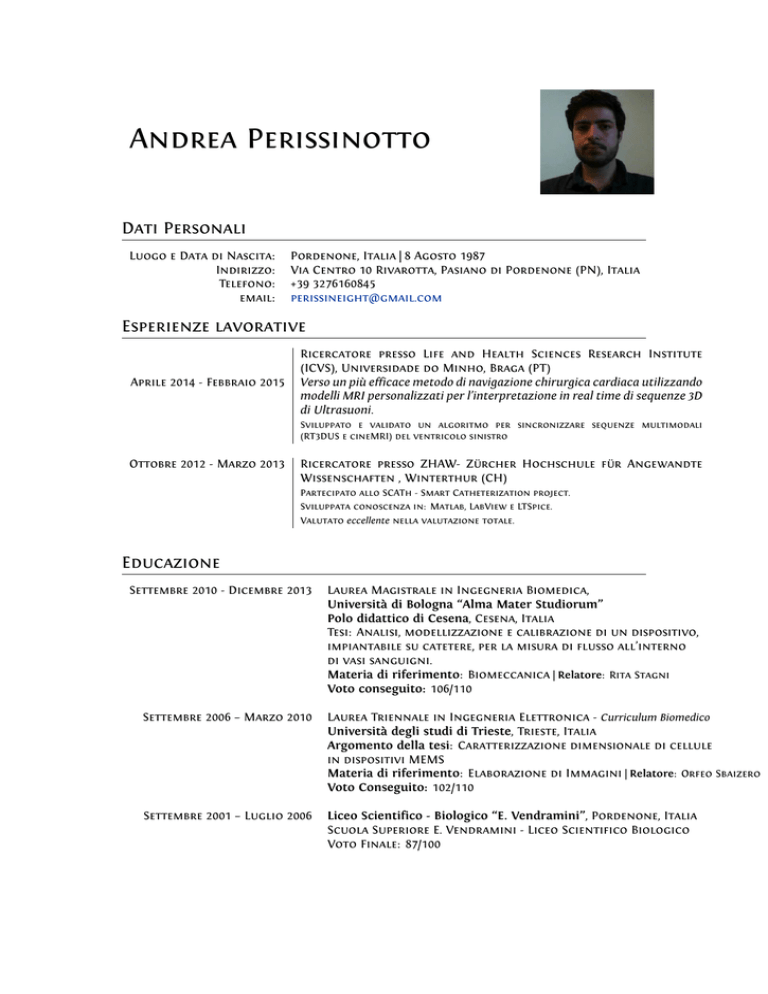 Andrea Perissinotto

Dati Personali

Luogo e Data di Nascita: Pordenone, Italia | 8 Agosto 1987
Indirizzo: Via Centro 10 Rivarotta, Pasiano di Pordenone (PN), Italia
Telefono: +39 3276160845
email: perissineight@gmail.com

Esperienze lavorative

Aprile 2014 - Febbraio 2015
Ricercatore presso Life and Health Sciences Research Institute (ICVS), Universidade do Minho, Braga (PT)
Verso un più efficace metodo di navigazione chirurgica cardiaca utilizzando modelli MRI personalizzati per l'interpretazione in real time di sequenze 3D di Ultrasuoni.
Sviluppato e validato un algoritmo per sincronizzare sequenze multimodali (RT3DUS e cineMRI) del ventricolo sinistro

Ottobre 2012 - Marzo 2013
Ricercatore presso ZHAW- Zürcher Hochschule für Angewandte Wissenschaften , Winterthur (CH)
Partecipato allo SCATh - Smart Catheterization project.
Sviluppata conoscenza in: Matlab, LabView e LTSpice.
Valutato eccellente nella valutazione totale.

Educazione

Settembre 2010 - Dicembre 2013
Laurea Magistrale in Ingegneria Biomedica,
Università di Bologna "Alma Mater Studiorum"
Polo didattico di Cesena, Cesena, Italia
Tesi: Analisi, modellizzazione e calibrazione di un dispositivo, impiantabile su catetere, per la misura di flusso all'interno di vasi sanguigni.
Materia di riferimento: Biomeccanica | Relatore: Rita Stagni
Voto conseguito: 106/110

Settembre 2006 – Marzo 2010
Laurea Triennale in Ingegneria Elettronica - Curriculum Biomedico
Università degli studi di Trieste, Trieste, Italia
Argomento della tesi: Caratterizzazione dimensionale di cellule in dispositivi MEMS
Materia di riferimento: Elaborazione di Immagini | Relatore: Orfeo Sbaizero
Voto Conseguito: 102/110

Settembre 2001 – Luglio 2006
Liceo Scientifico - Biologico "E. Vendramini", Pordenone, Italia
Scuola Superiore E. Vendramini - Liceo Scientifico Biologico
Voto Finale: 87/100